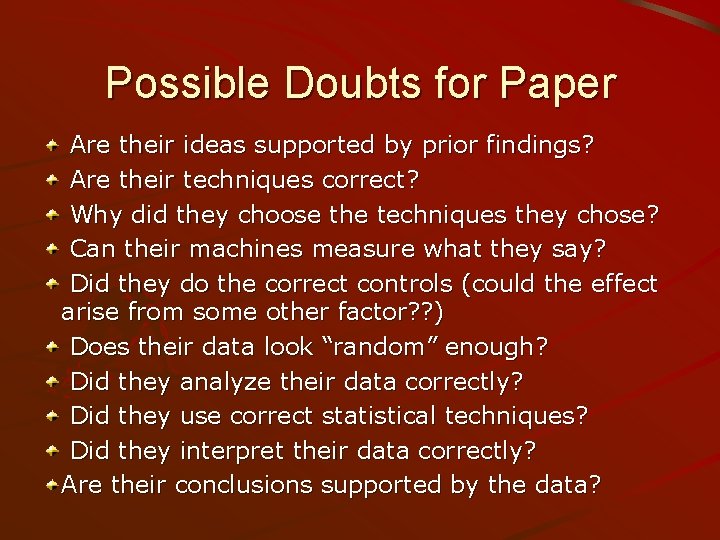 Possible Doubts for Paper

Are their ideas supported by prior findings?
Are their techniques correct?
Why did they choose the techniques they chose?
Can their machines measure what they say?
Did they do the correct controls (could the effect arise from some other factor??)
Does their data look “random” enough?
Did they analyze their data correctly?
Did they use correct statistical techniques?
Did they interpret their data correctly?
Are their conclusions supported by the data?